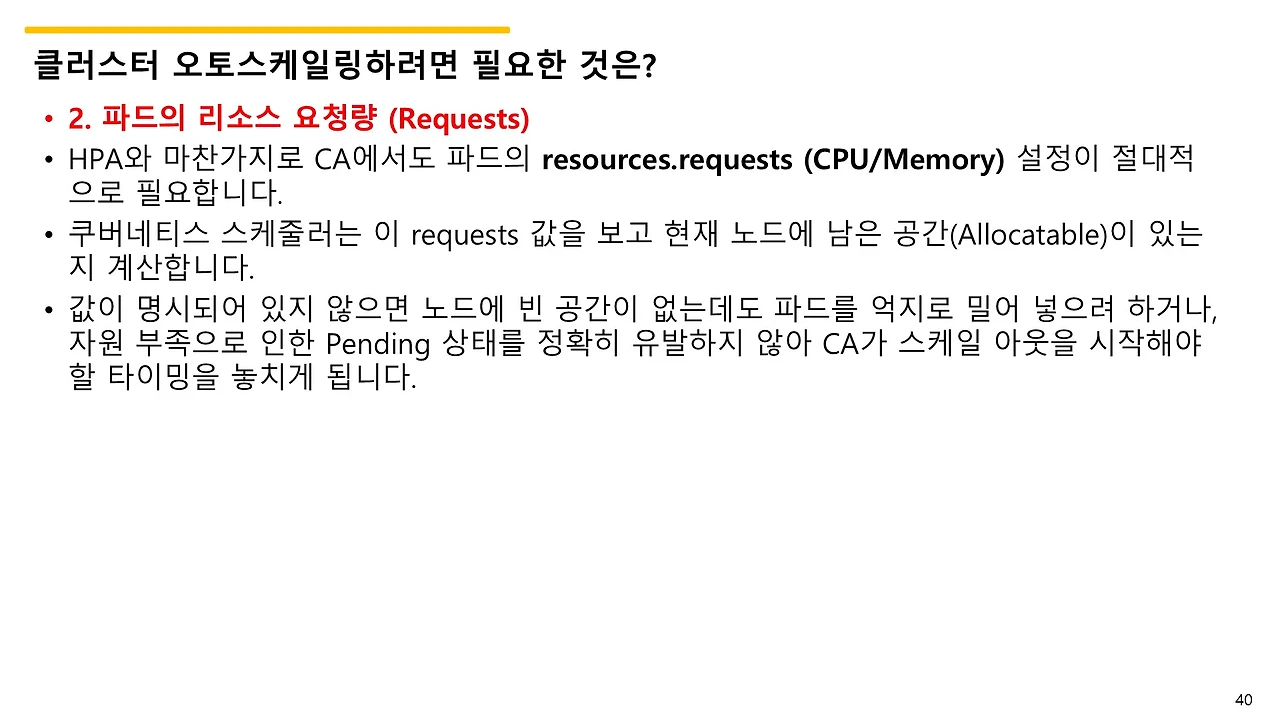 클러스터 오토스케일링하려면 필요한 것은?

• 2. 파드의 리소스 요청량 (Requests)
• HPA와 마찬가지로 CA에서도 파드의 resources.requests (CPU/Memory) 설정이 절대적으로 필요합니다.
• 쿠버네티스 스케줄러는 이 requests 값을 보고 현재 노드에 남은 공간(Allocatable)이 있는지 계산합니다.
• 값이 명시되어 있지 않으면 노드에 빈 공간이 없는데도 파드를 억지로 밀어 넣으려 하거나, 자원 부족으로 인한 Pending 상태를 정확히 유발하지 않아 CA가 스케일 아웃을 시작해야 할 타이밍을 놓치게 됩니다.

40